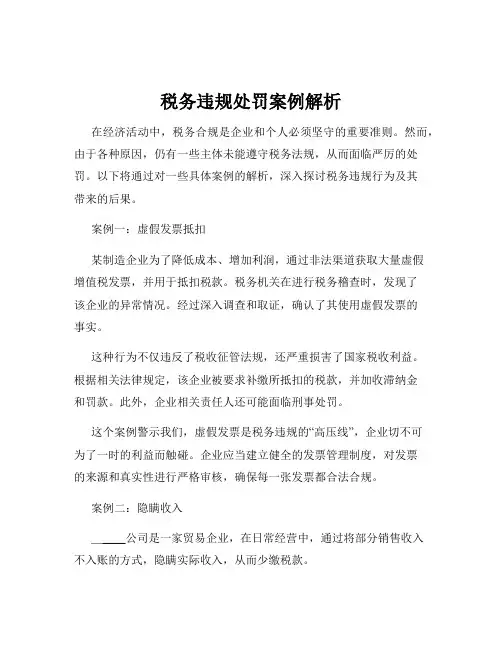 税务违规处罚案例解析

在经济活动中，税务合规是企业和个人必须坚守的重要准则。然而，由于各种原因，仍有一些主体未能遵守税务法规，从而面临严厉的处罚。以下将通过对一些具体案例的解析，深入探讨税务违规行为及其带来的后果。

案例一：虚假发票抵扣

某制造企业为了降低成本、增加利润，通过非法渠道获取大量虚假增值税发票，并用于抵扣税款。税务机关在进行税务稽查时，发现了该企业的异常情况。经过深入调查和取证，确认了其使用虚假发票的事实。

这种行为不仅违反了税收征管法规，还严重损害了国家税收利益。根据相关法律规定，该企业被要求补缴所抵扣的税款，并加收滞纳金和罚款。此外，企业相关责任人还可能面临刑事处罚。

这个案例警示我们，虚假发票是税务违规的“高压线”，企业切不可为了一时的利益而触碰。企业应当建立健全的发票管理制度，对发票的来源和真实性进行严格审核，确保每一张发票都合法合规。

案例二：隐瞒收入

______公司是一家贸易企业，在日常经营中，通过将部分销售收入不入账的方式，隐瞒实际收入，从而少缴税款。